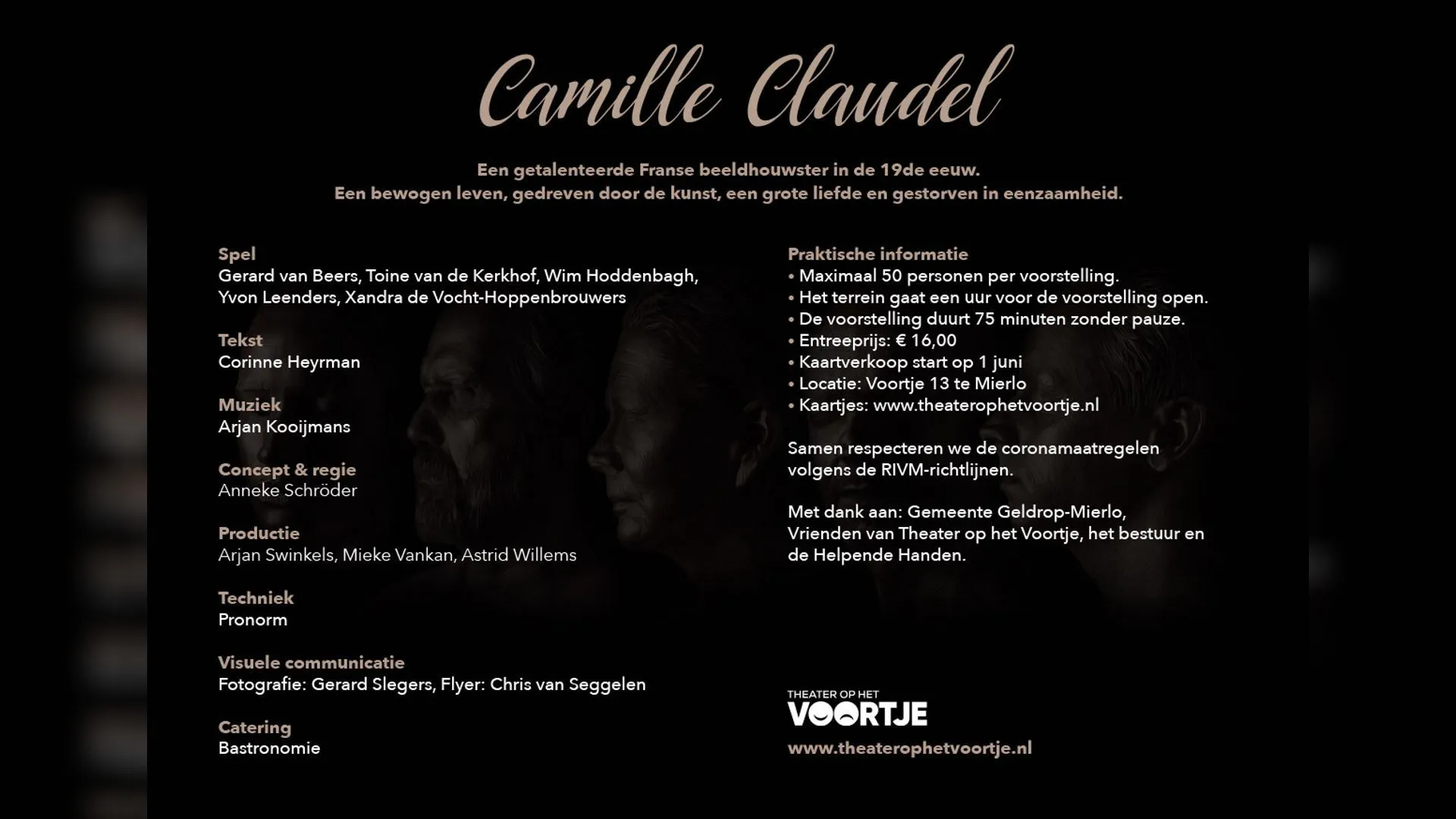 Camille Claudel

Een getalenteerde Franse beeldhouwster in de 19de eeuw.
Een bewogen leven, gedreven door de kunst, een grote liefde en gestorven in eenzaamheid.

Spel
Gerard van Beers, Toine van de Kerkhof, Wim Hoddenbagh, Yvon Leenders, Xandra de Vocht-Hoppenbrouwers

Tekst
Corinne Heyrman

Muziek
Arjan Kooijmans

Concept & regie
Anneke Schröder

Productie
Arjan Swinkels, Mieke Vankan, Astrid Willems

Techniek
Pronorm

Visuele communicatie
Fotografie: Gerard Slegers, Flyer: Chris van Seggelen

Catering
Bastronomie

Praktische informatie
• Maximaal 50 personen per voorstelling.
• Het terrein gaat een uur voor de voorstelling open.
• De voorstelling duurt 75 minuten zonder pauze.
• Entreeprijs: € 16,00
• Kaartverkoop start op 1 juni
• Locatie: Voortje 13 te Mierlo
• Kaartjes: www.theaterophetvoortje.nl

Samen respecteren we de coronamaatregelen volgens de RIVM-richtlijnen.

Met dank aan: Gemeente Geldrop-Mierlo, Vrienden van Theater op het Voortje, het bestuur en de Helpende Handen.

THEATER OP HET
VOORTJE
www.theaterophetvoortje.nl